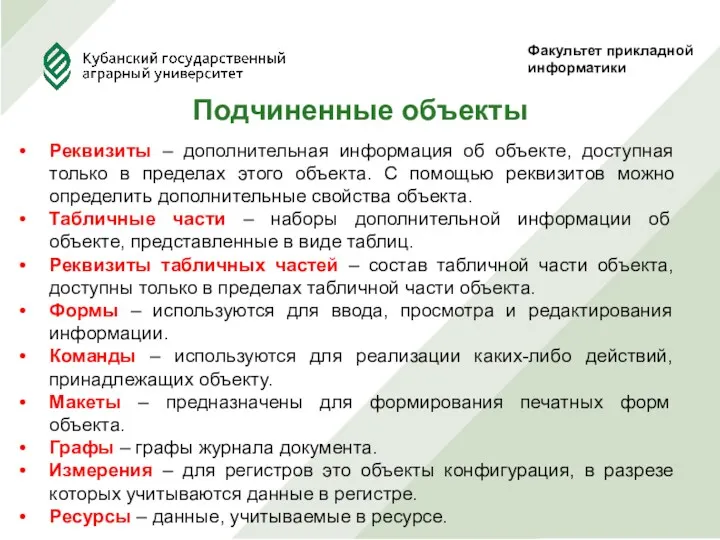 Кубанский государственный аграрный университет

Факультет прикладной информатики

Подчиненные объекты

• Реквизиты – дополнительная информация об объекте, доступная только в пределах этого объекта. С помощью реквизитов можно определить дополнительные свойства объекта.
• Табличные части – наборы дополнительной информации об объекте, представленные в виде таблиц.
• Реквизиты табличных частей – состав табличной части объекта, доступны только в пределах табличной части объекта.
• Формы – используются для ввода, просмотра и редактирования информации.
• Команды – используются для реализации каких-либо действий, принадлежащих объекту.
• Макеты – предназначены для формирования печатных форм объекта.
• Графы – графы журнала документа.
• Измерения – для регистров это объекты конфигурация, в разрезе которых учитываются данные в регистре.
• Ресурсы – данные, учитываемые в ресурсе.